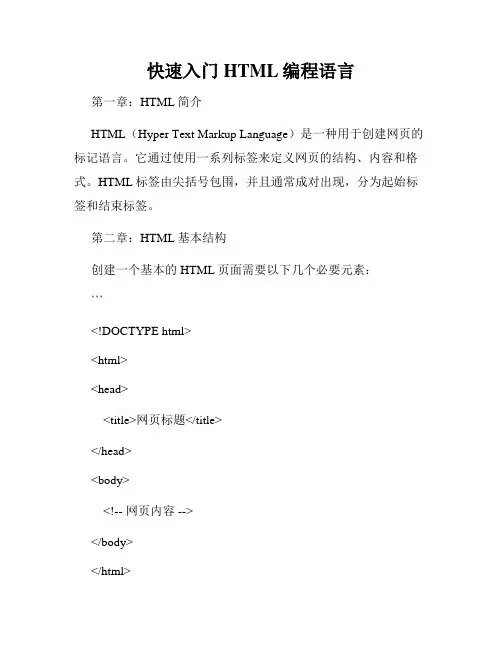 快速入门 HTML 编程语言

第一章：HTML 简介

HTML（Hyper Text Markup Language）是一种用于创建网页的标记语言。它通过使用一系列标签来定义网页的结构、内容和格式。HTML 标签由尖括号包围，并且通常成对出现，分为起始标签和结束标签。

第二章：HTML 基本结构

创建一个基本的 HTML 页面需要以下几个必要元素：

```

<!DOCTYPE html>

<html>

<head>

<title>网页标题</title>

</head>

<body>

<!-- 网页内容 -->

</body>

</html>